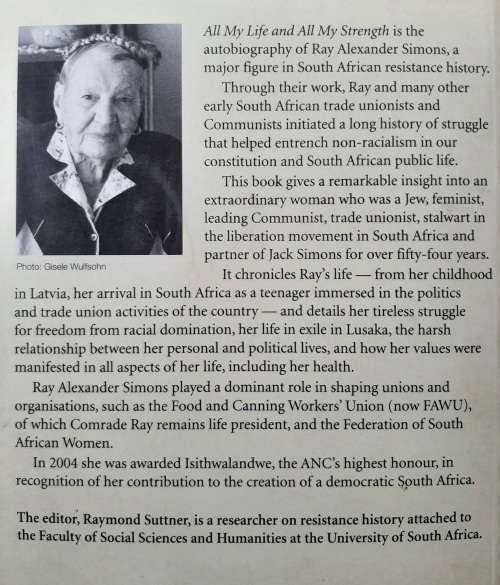 Photo: Gisele Wulfsohn

All My Life and All My Strength is the autobiography of Ray Alexander Simons, a major figure in South African resistance history.

Through their work, Ray and many other early South African trade unionists and Communists initiated a long history of struggle that helped entrench non-racialism in our constitution and South African public life.

This book gives a remarkable insight into an extraordinary woman who was a Jew, feminist, leading Communist, trade unionist, stalwart in the liberation movement in South Africa and partner of Jack Simons for over fifty-four years.

It chronicles Ray's life — from her childhood in Latvia, her arrival in South Africa as a teenager immersed in the politics and trade union activities of the country — and details her tireless struggle for freedom from racial domination, her life in exile in Lusaka, the harsh relationship between her personal and political lives, and how her values were manifested in all aspects of her life, including her health.

Ray Alexander Simons played a dominant role in shaping unions and organisations, such as the Food and Canning Workers' Union (now FAWU), of which Comrade Ray remains life president, and the Federation of South African Women.

In 2004 she was awarded Isithwalandwe, the ANC's highest honour, in recognition of her contribution to the creation of a democratic South Africa.

The editor, Raymond Suttner, is a researcher on resistance history attached to the Faculty of Social Sciences and Humanities at the University of South Africa.